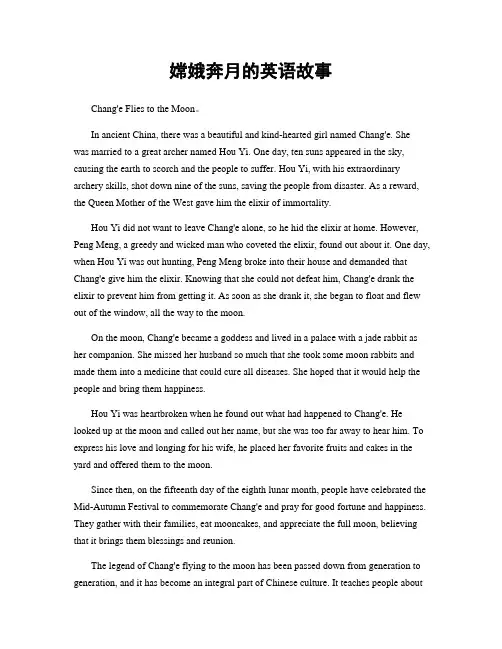 嫦娥奔月的英语故事

Chang'e Flies to the Moon。

In ancient China, there was a beautiful and kind-hearted girl named Chang'e. She was married to a great archer named Hou Yi. One day, ten suns appeared in the sky, causing the earth to scorch and the people to suffer. Hou Yi, with his extraordinary archery skills, shot down nine of the suns, saving the people from disaster. As a reward, the Queen Mother of the West gave him the elixir of immortality.

Hou Yi did not want to leave Chang'e alone, so he hid the elixir at home. However, Peng Meng, a greedy and wicked man who coveted the elixir, found out about it. One day, when Hou Yi was out hunting, Peng Meng broke into their house and demanded that Chang'e give him the elixir. Knowing that she could not defeat him, Chang'e drank the elixir to prevent him from getting it. As soon as she drank it, she began to float and flew out of the window, all the way to the moon.

On the moon, Chang'e became a goddess and lived in a palace with a jade rabbit as her companion. She missed her husband so much that she took some moon rabbits and made them into a medicine that could cure all diseases. She hoped that it would help the people and bring them happiness.

Hou Yi was heartbroken when he found out what had happened to Chang'e. He looked up at the moon and called out her name, but she was too far away to hear him. To express his love and longing for his wife, he placed her favorite fruits and cakes in the yard and offered them to the moon.

Since then, on the fifteenth day of the eighth lunar month, people have celebrated the Mid-Autumn Festival to commemorate Chang'e and pray for good fortune and happiness. They gather with their families, eat mooncakes, and appreciate the full moon, believing that it brings them blessings and reunion.

The legend of Chang'e flying to the moon has been passed down from generation to generation, and it has become an integral part of Chinese culture. It teaches people about